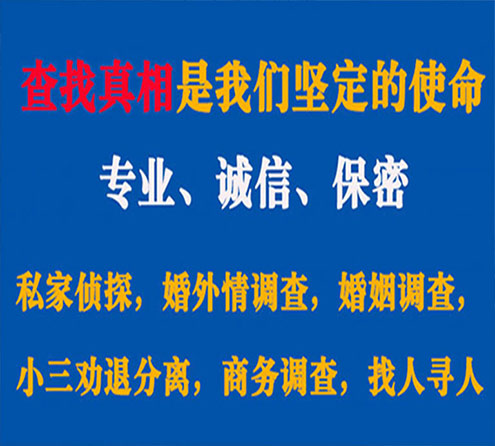 查找真相是我们坚定的使命

专业、诚信、保密

私家侦探，婚外情调查，婚姻调查，

小三劝退分离，商务调查，找人寻人